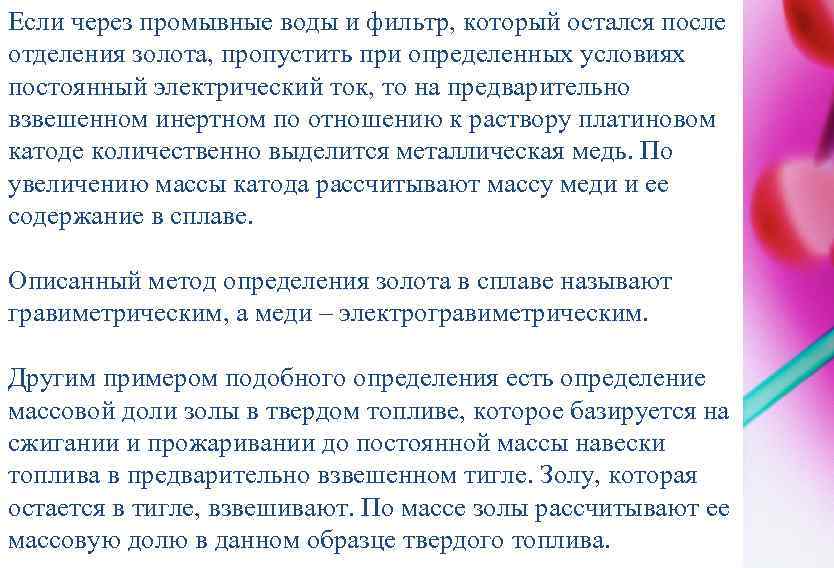 Если через промывные воды и фильтр, который остался после отделения золота, пропустить при определенных условиях постоянный электрический ток, то на предварительно взвешенном инертном по отношению к раствору платиновом катоде количественно выделится металлическая медь. По увеличению массы катода рассчитывают массу меди и ее содержание в сплаве.

Описанный метод определения золота в сплаве называют гравиметрическим, а меди – электрогравиметрическим.

Другим примером подобного определения есть определение массовой доли золы в твердом топливе, которое базируется на сжигании и прожаривании до постоянной массы навески топлива в предварительно взвешенном тигле. Золу, которая остается в тигле, взвешивают. По массе золы рассчитывают ее массовую долю в данном образце твердого топлива.